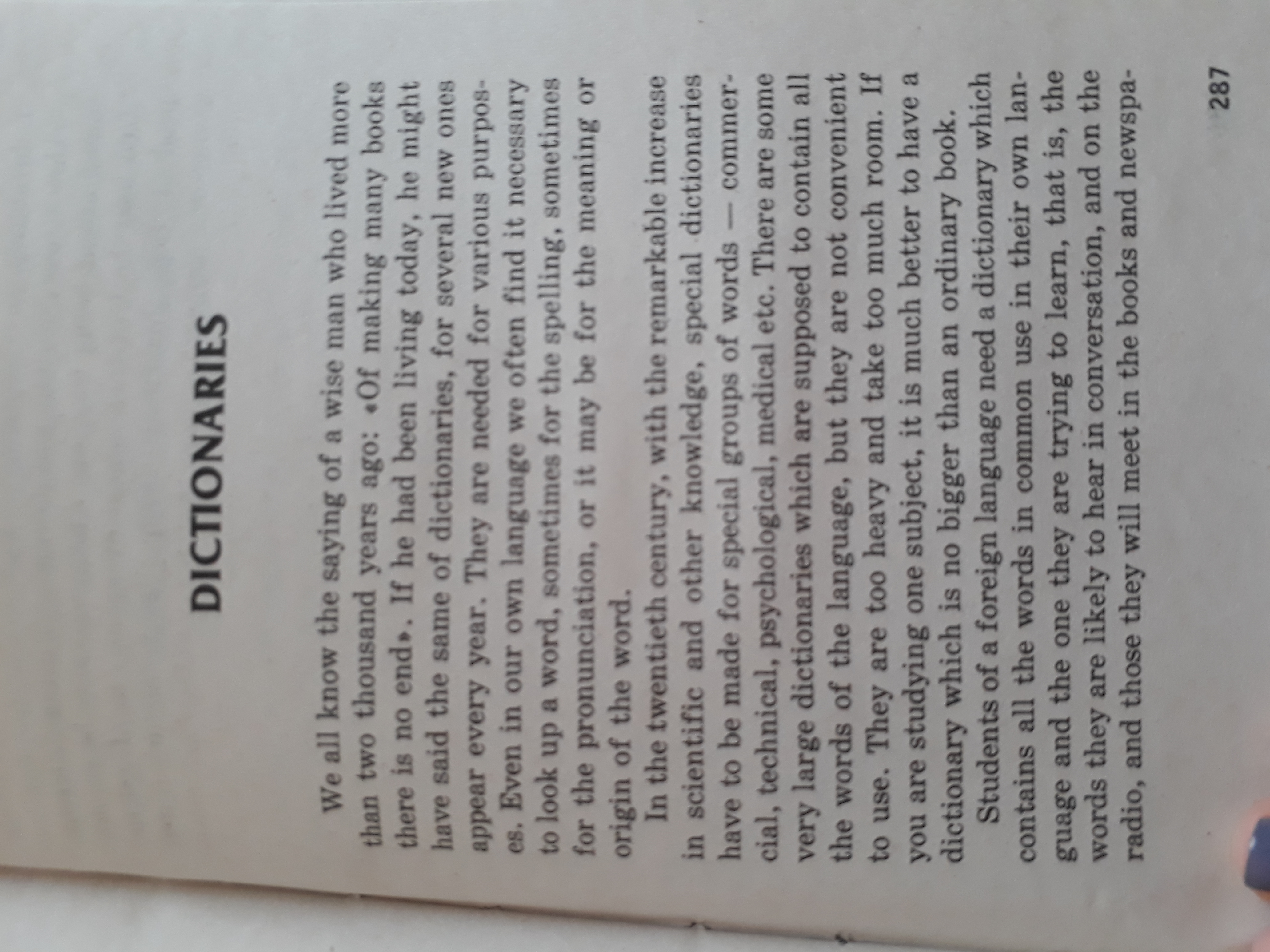 DICTIONARIES

We all know the saying of a wise man who lived more than two thousand years ago: «Of making many books there is no end». If he had been living today, he might have said the same of dictionaries, for several new ones appear every year. They are needed for various purposes. Even in our own language we often find it necessary to look up a word, sometimes for the spelling, sometimes for the pronunciation, or it may be for the meaning or origin of the word.

In the twentieth century, with the remarkable increase in scientific and other knowledge, special dictionaries have to be made for special groups of words — commercial, technical, psychological, medical etc. There are some very large dictionaries which are supposed to contain all the words of the language, but they are not convenient to use. They are too heavy and take too much room. If you are studying one subject, it is much better to have a dictionary which is no bigger than an ordinary book.

Students of a foreign language need a dictionary which contains all the words in common use in their own language and the one they are trying to learn, that is, the words they are likely to hear in conversation, and on the radio, and those they will meet in the books and newspa-

287